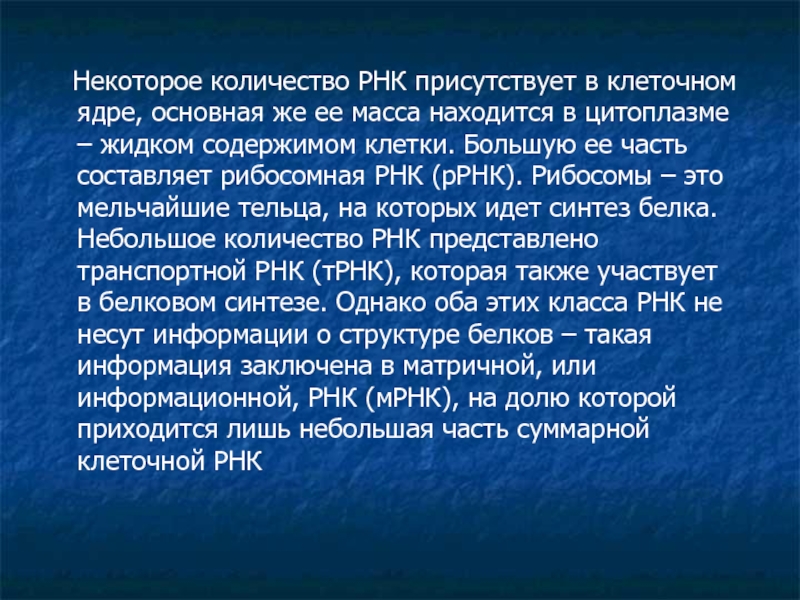 Некоторое количество РНК присутствует в клеточном ядре, основная же ее масса находится в цитоплазме – жидком содержимом клетки. Большую ее часть составляет рибосомная РНК (рРНК). Рибосомы – это мельчайшие тельца, на которых идет синтез белка. Небольшое количество РНК представлено транспортной РНК (тРНК), которая также участвует в белковом синтезе. Однако оба этих класса РНК не несут информации о структуре белков – такая информация заключена в матричной, или информационной, РНК (мРНК), на долю которой приходится лишь небольшая часть суммарной клеточной РНК